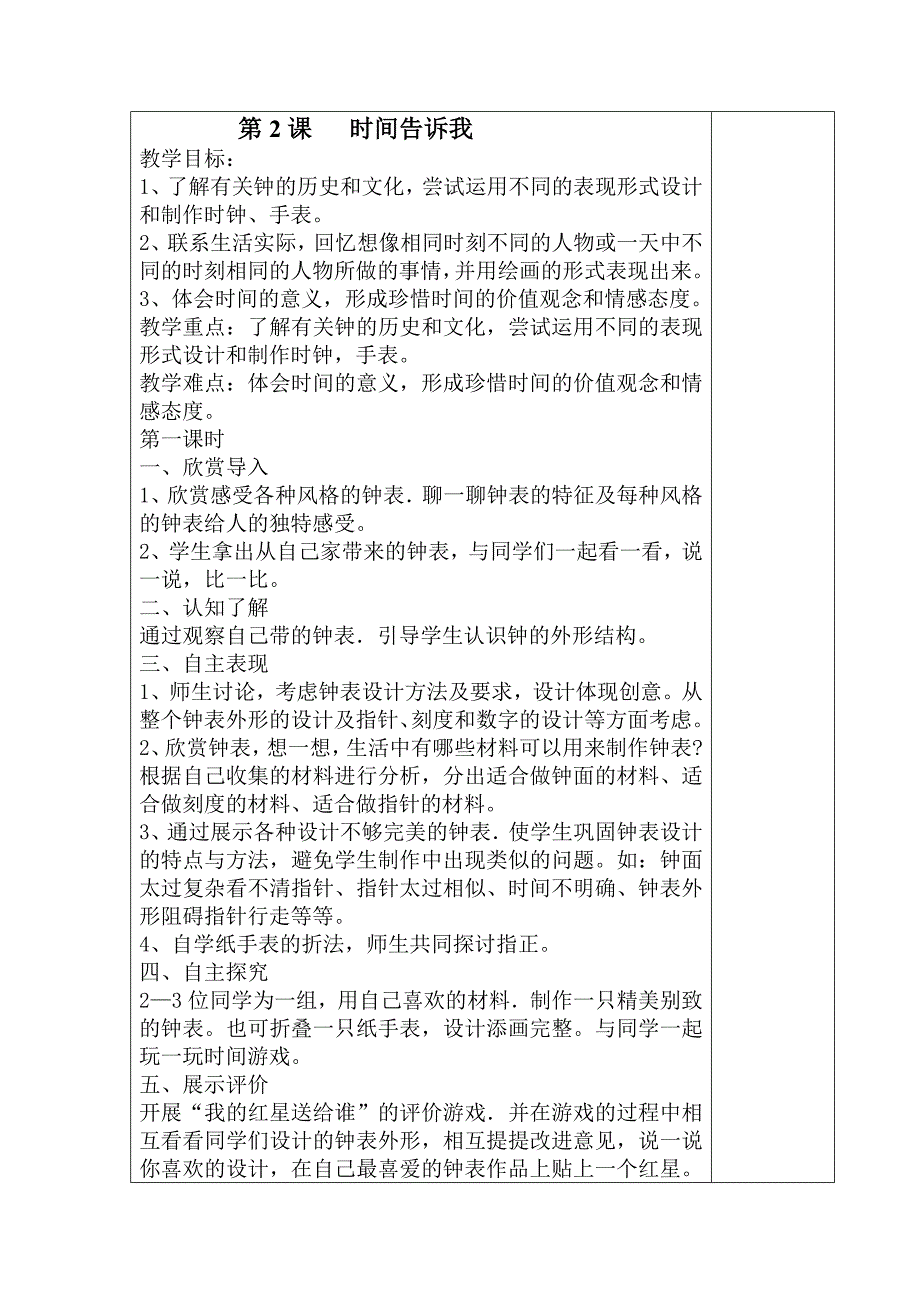 第 2 课　时间告诉我

教学目标：
1、了解有关钟的历史和文化，尝试运用不同的表现形式设计和制作时钟、手表。
2、联系生活实际，回忆想像相同时刻不同的人物或一天中不同的时刻相同的人物所做的事情，并用绘画的形式表现出来。
3、体会时间的意义，形成珍惜时间的价值观念和情感态度。
教学重点：了解有关钟的历史和文化，尝试运用不同的表现形式设计和制作时钟，手表。
教学难点：体会时间的意义，形成珍惜时间的价值观念和情感态度。
第一课时
一、欣赏导入
1、欣赏感受各种风格的钟表．聊一聊钟表的特征及每种风格的钟表给人的独特感受。
2、学生拿出从自己家带来的钟表，与同学们一起看一看，说一说，比一比。
二、认知了解
通过观察自己带的钟表．引导学生认识钟的外形结构。
三、自主表现
1、师生讨论，考虑钟表设计方法及要求，设计体现创意。从整个钟表外形的设计及指针、刻度和数字的设计等方面考虑。
2、欣赏钟表，想一想，生活中有哪些材料可以用来制作钟表?根据自己收集的材料进行分析，分出适合做钟面的材料、适合做刻度的材料、适合做指针的材料。
3、通过展示各种设计不够完美的钟表．使学生巩固钟表设计的特点与方法，避免学生制作中出现类似的问题。如：钟面太过复杂看不清指针、指针太过相似、时间不明确、钟表外形阻碍指针行走等等。
4、自学纸手表的折法，师生共同探讨指正。
四、自主探究
2—3 位同学为一组，用自己喜欢的材料．制作一只精美别致的钟表。也可折叠一只纸手表，设计添画完整。与同学一起玩一玩时间游戏。
五、展示评价
开展“我的红星送给谁”的评价游戏．并在游戏的过程中相互看看同学们设计的钟表外形，相互提提改进意见，说一说你喜欢的设计，在自己最喜爱的钟表作品上贴上一个红星。